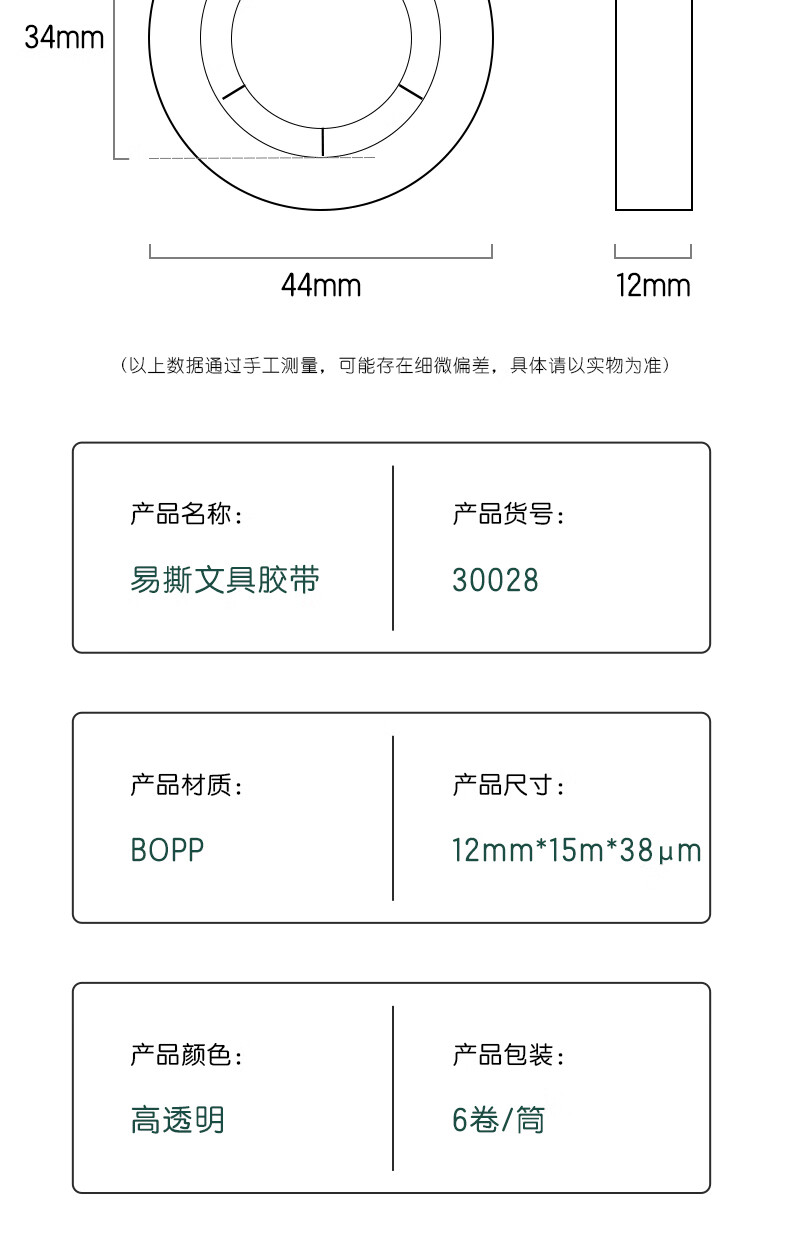 34mm

44mm

12mm

(以上数据通过手工测量，可能存在细微偏差，具体请以实物为准)

产品名称：

易撕文具胶带

产品货号：

30028

产品材质：

BOPP

产品尺寸：

12mm*15m*38μm

产品颜色：

高透明

产品包装：

6卷/筒